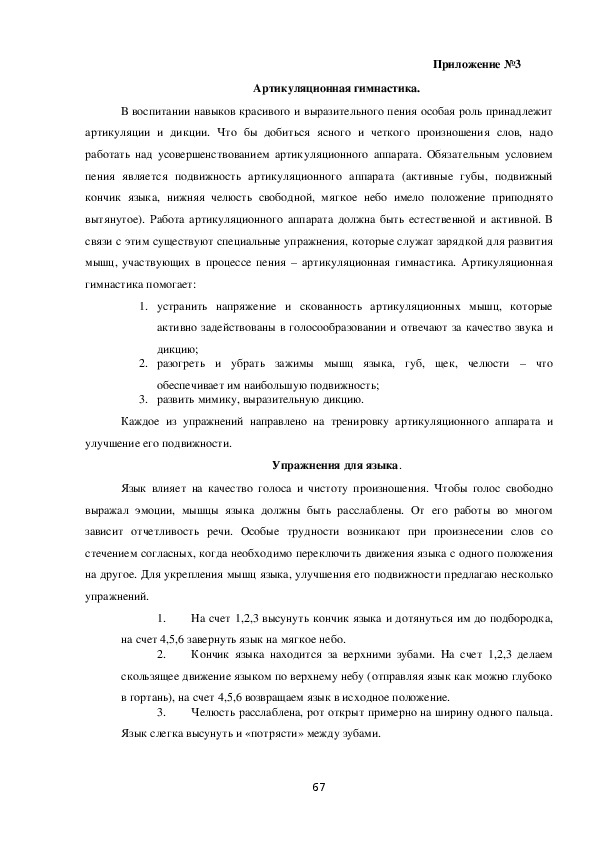 Приложение №3

Артикуляционная гимнастика.

В воспитании навыков красивого и выразительного пения особая роль принадлежит артикуляции и дикции. Что бы добиться ясного и четкого произношения слов, надо работать над усовершенствованием артикуляционного аппарата. Обязательным условием пения является подвижность артикуляционного аппарата (активные губы, подвижный кончик языка, нижняя челюсть свободной, мягкое небо имело положение приподнято вытянутое). Работа артикуляционного аппарата должна быть естественной и активной. В связи с этим существуют специальные упражнения, которые служат зарядкой для развития мышц, участвующих в процессе пения – артикуляционная гимнастика. Артикуляционная гимнастика помогает:

1. устранить напряжение и скованность артикуляционных мышц, которые активно задействованы в голосообразовании и отвечают за качество звука и дикцию;
2. разогреть и убрать зажимы мышц языка, губ, щек, челюсти – что обеспечивает им наибольшую подвижность;
3. развить мимику, выразительную дикцию.

Каждое из упражнений направлено на тренировку артикуляционного аппарата и улучшение его подвижности.

Упражнения для языка.

Язык влияет на качество голоса и чистоту произношения. Чтобы голос свободно выражал эмоции, мышцы языка должны быть расслаблены. От его работы во многом зависит отчетливость речи. Особые трудности возникают при произнесении слов со стечением согласных, когда необходимо переключить движения языка с одного положения на другое. Для укрепления мышц языка, улучшения его подвижности предлагаю несколько упражнений.

1. На счет 1,2,3 высунуть кончик языка и дотянуться им до подбородка, на счет 4,5,6 завернуть язык на мягкое небо.

2. Кончик языка находится за верхними зубами. На счет 1,2,3 делаем скользящее движение языком по верхнему небу (отправляя язык как можно глубоко в гортань), на счет 4,5,6 возвращаем язык в исходное положение.

3. Челюсть расслаблена, рот открыт примерно на ширину одного пальца. Язык слегка высунуть и «потрясти» между зубами.

67